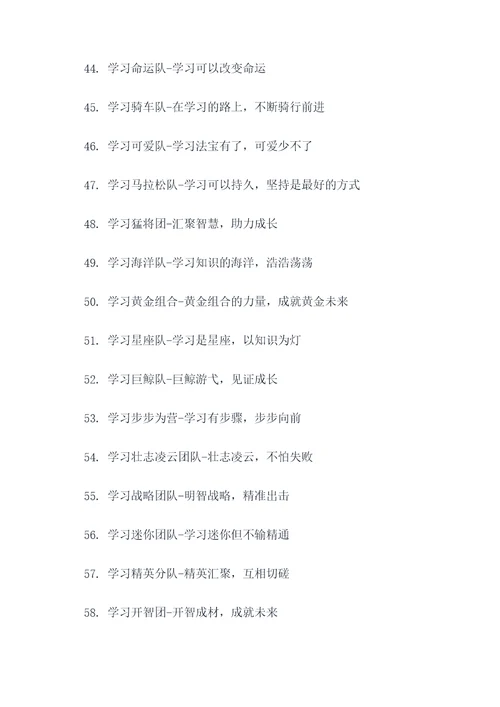 44. 学习命运队-学习可以改变命运

45. 学习骑车队-在学习的路上，不断骑行前进

46. 学习可爱队-学习法宝有了，可爱少不了

47. 学习马拉松队-学习可以持久，坚持是最好的方式

48. 学习猛将团-汇聚智慧，助力成长

49. 学习海洋队-学习知识的海洋，浩浩荡荡

50. 学习黄金组合-黄金组合的力量，成就黄金未来

51. 学习星座队-学习是星座，以知识为灯

52. 学习巨鲸队-巨鲸游弋，见证成长

53. 学习步步为营-学习有步骤，步步向前

54. 学习壮志凌云团队-壮志凌云，不怕失败

55. 学习战略团队-明智战略，精准出击

56. 学习迷你团队-学习迷你但不输精通

57. 学习精英分队-精英汇聚，互相切磋

58. 学习开智团-开智成材，成就未来